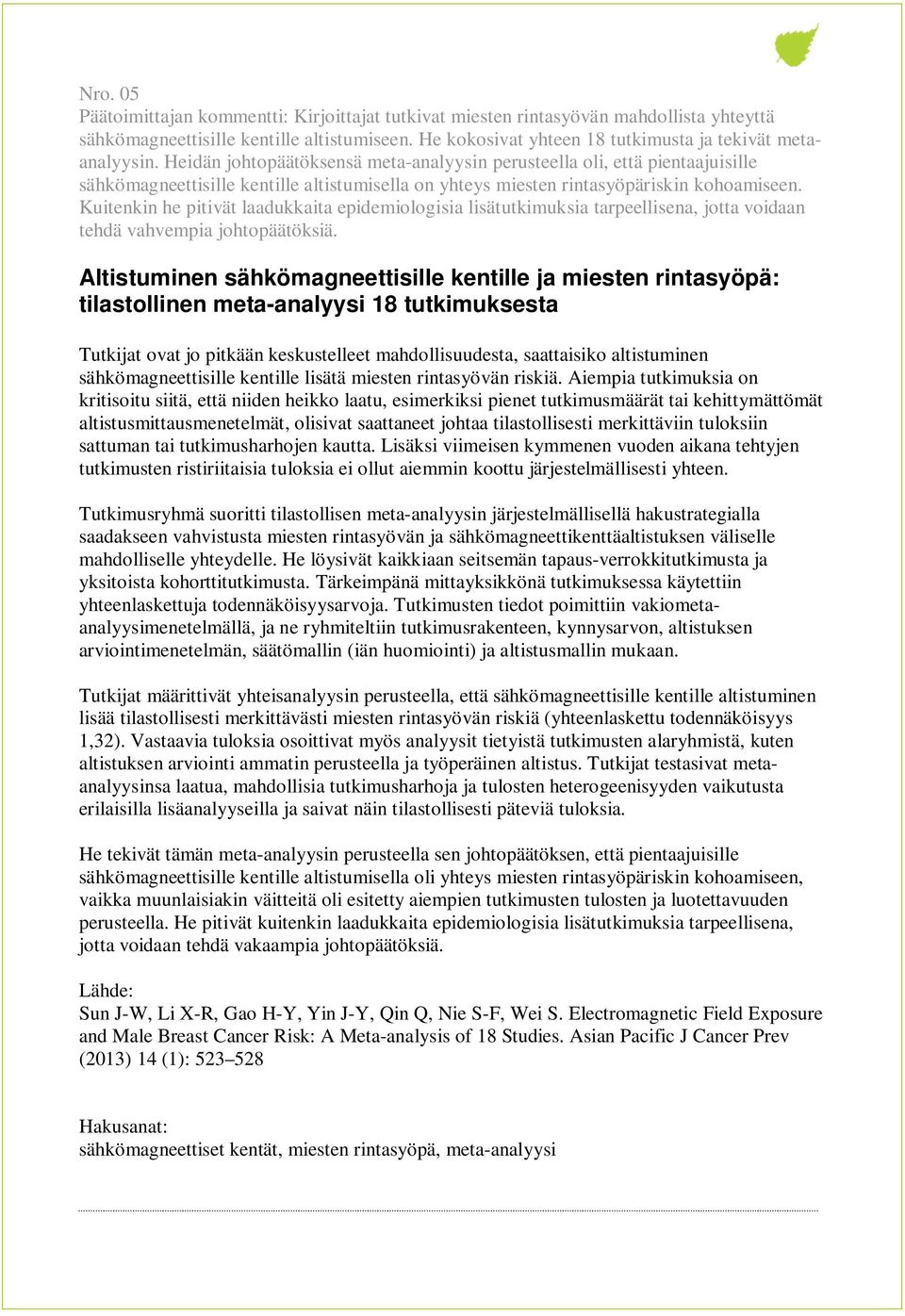 Nro. 05
Päätoimittajan kommentti: Kirjoittajat tutkivat miesten rintasyövän mahdollista yhteyttä sähkömagneettisille kentille altistumiseen. He kokosivat yhteen 18 tutkimusta ja tekivät meta-analyysin. Heidän johtopäätöksensä meta-analyysin perusteella oli, että pientaajuisille sähkömagneettisille kentille altistumisella on yhteys miesten rintasyöpäriskin kohoamiseen. Kuitenkin he pitivät laadukkaita epidemiologisia lisätutkimuksia tarpeellisena, jotta voidaan tehdä vahvempia johtopäätöksiä.

Altistuminen sähkömagneettisille kentille ja miesten rintasyöpä: tilastollinen meta-analyysi 18 tutkimuksesta

Tutkijat ovat jo pitkään keskustelleet mahdollisuudesta, saattaisiko altistuminen sähkömagneettisille kentille lisätä miesten rintasyövän riskiä. Aiempia tutkimuksia on kritisoitu siitä, että niiden heikko laatu, esimerkiksi pienet tutkimusmäärät tai kehittymättömät altistusmittausmenetelmät, olisivat saattaneet johtaa tilastollisesti merkittäviin tuloksiin sattuman tai tutkimusharhojen kautta. Lisäksi viimeisen kymmenen vuoden aikana tehtyjen tutkimusten ristiriitaisia tuloksia ei ollut aiemmin koottu järjestelmällisesti yhteen.

Tutkimusryhmä suoritti tilastollisen meta-analyysin järjestelmällisellä hakustrategialla saadakseen vahvistusta miesten rintasyövän ja sähkömagneettikenttäaltistuksen väliselle mahdolliselle yhteydelle. He löysivät kaikkiaan seitsemän tapaus-verrokkitutkimusta ja yksitoista kohorttitutkimusta. Tärkeimpänä mittayksikkönä tutkimuksessa käytettiin yhteenlaskettuja todennäköisyysarvoja. Tutkimusten tiedot poimittiin vakiometa-analyysimenetelmällä, ja ne ryhmiteltiin tutkimusrakenteen, kynnysarvon, altistuksen arviointimenetelmän, säätömallin (iän huomiointi) ja altistusmallin mukaan.

Tutkijat määrittivät yhteisanalyysin perusteella, että sähkömagneettisille kentille altistuminen lisää tilastollisesti merkittävästi miesten rintasyövän riskiä (yhteenlaskettu todennäköisyys 1,32). Vastaavia tuloksia osoittivat myös analyysit tietyistä tutkimusten alaryhmistä, kuten altistuksen arviointi ammatin perusteella ja työperäinen altistus. Tutkijat testasivat meta-analyysinsa laatua, mahdollisia tutkimusharhoja ja tulosten heterogeenisyyden vaikutusta erilaisilla lisäanalyyseilla ja saivat näin tilastollisesti päteviä tuloksia.

He tekivät tämän meta-analyysin perusteella sen johtopäätöksen, että pientaajuisille sähkömagneettisille kentille altistumisella oli yhteys miesten rintasyöpäriskin kohoamiseen, vaikka muunlaisiakin väitteitä oli esitetty aiempien tutkimusten tulosten ja luotettavuuden perusteella. He pitivät kuitenkin laadukkaita epidemiologisia lisätutkimuksia tarpeellisena, jotta voidaan tehdä vakaampia johtopäätöksiä.

Lähde:
Sun J-W, Li X-R, Gao H-Y, Yin J-Y, Qin Q, Nie S-F, Wei S. Electromagnetic Field Exposure and Male Breast Cancer Risk: A Meta-analysis of 18 Studies. Asian Pacific J Cancer Prev (2013) 14 (1): 523–528

Hakusanat:
sähkömagneettiset kentät, miesten rintasyöpä, meta-analyysi